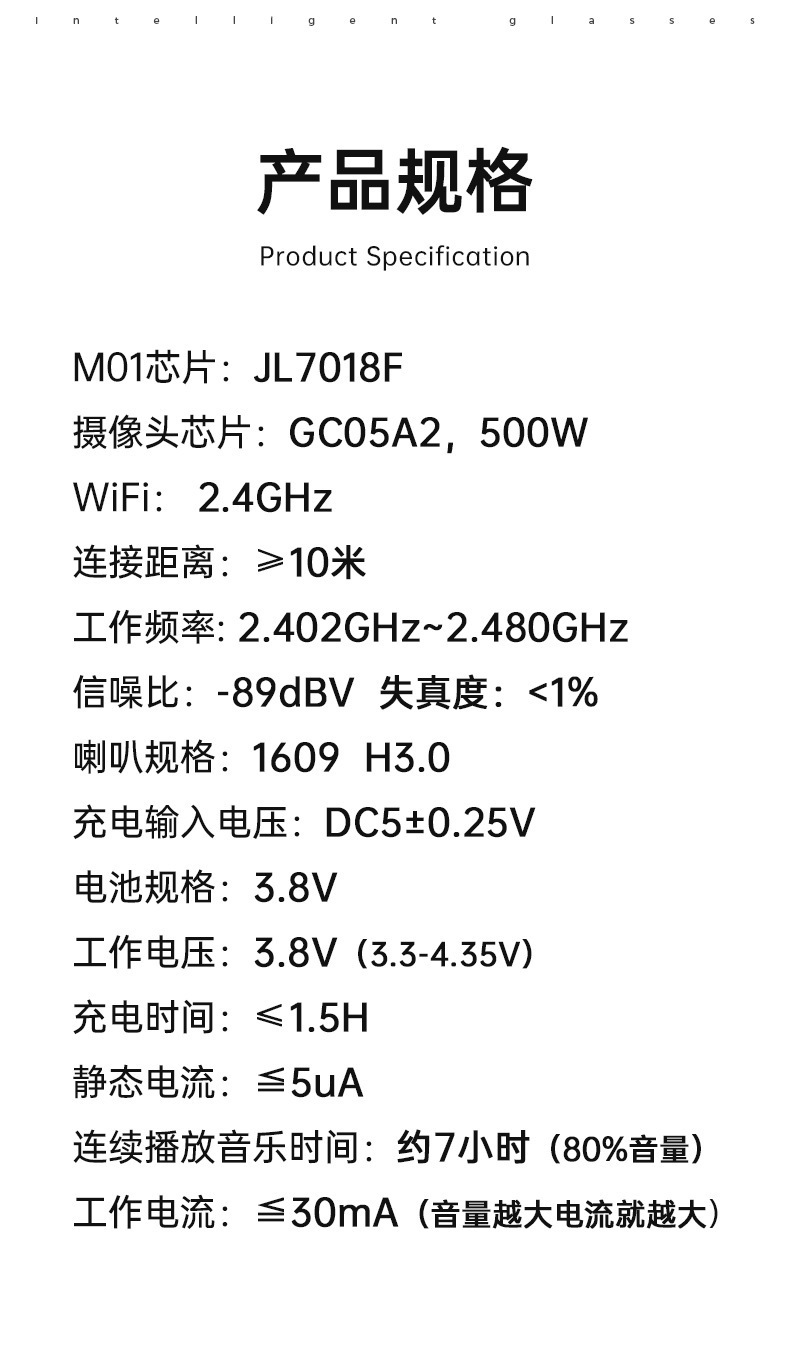 Intelligent glasses

产品规格

Product Specification

M01芯片：JL7018F

摄像头芯片：GC05A2，500W

WiFi：2.4GHz

连接距离：≥10米

工作频率: 2.402GHz~2.480GHz

信噪比：-89dBV 失真度：<1%

喇叭规格：1609 H3.0

充电输入电压：DC5±0.25V

电池规格：3.8V

工作电压：3.8V（3.3-4.35V）

充电时间：≤1.5H

静态电流：≦5uA

连续播放音乐时间：约7小时（80%音量）

工作电流：≦30mA（音量越大电流就越大）